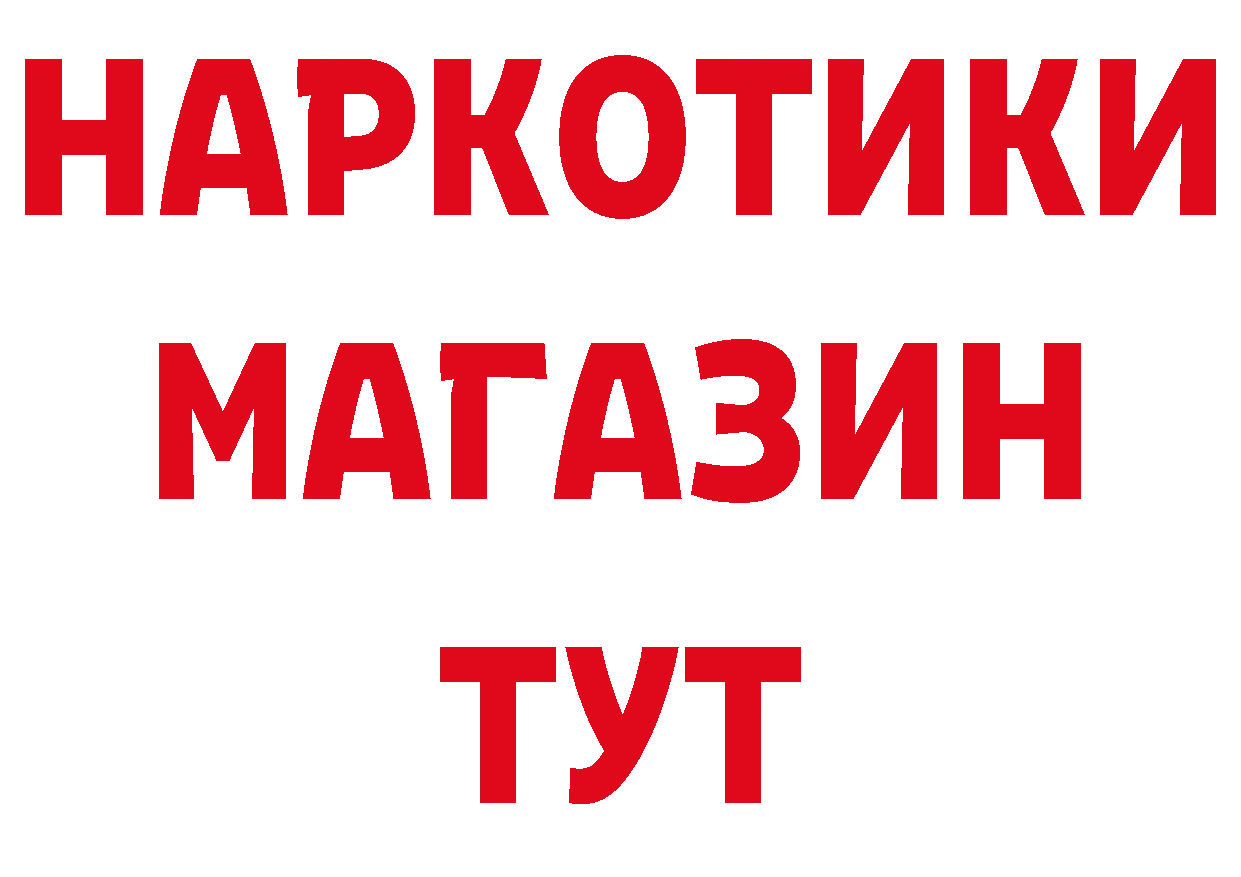 НАРКОТИКИ
МАГАЗИН
ТУТ